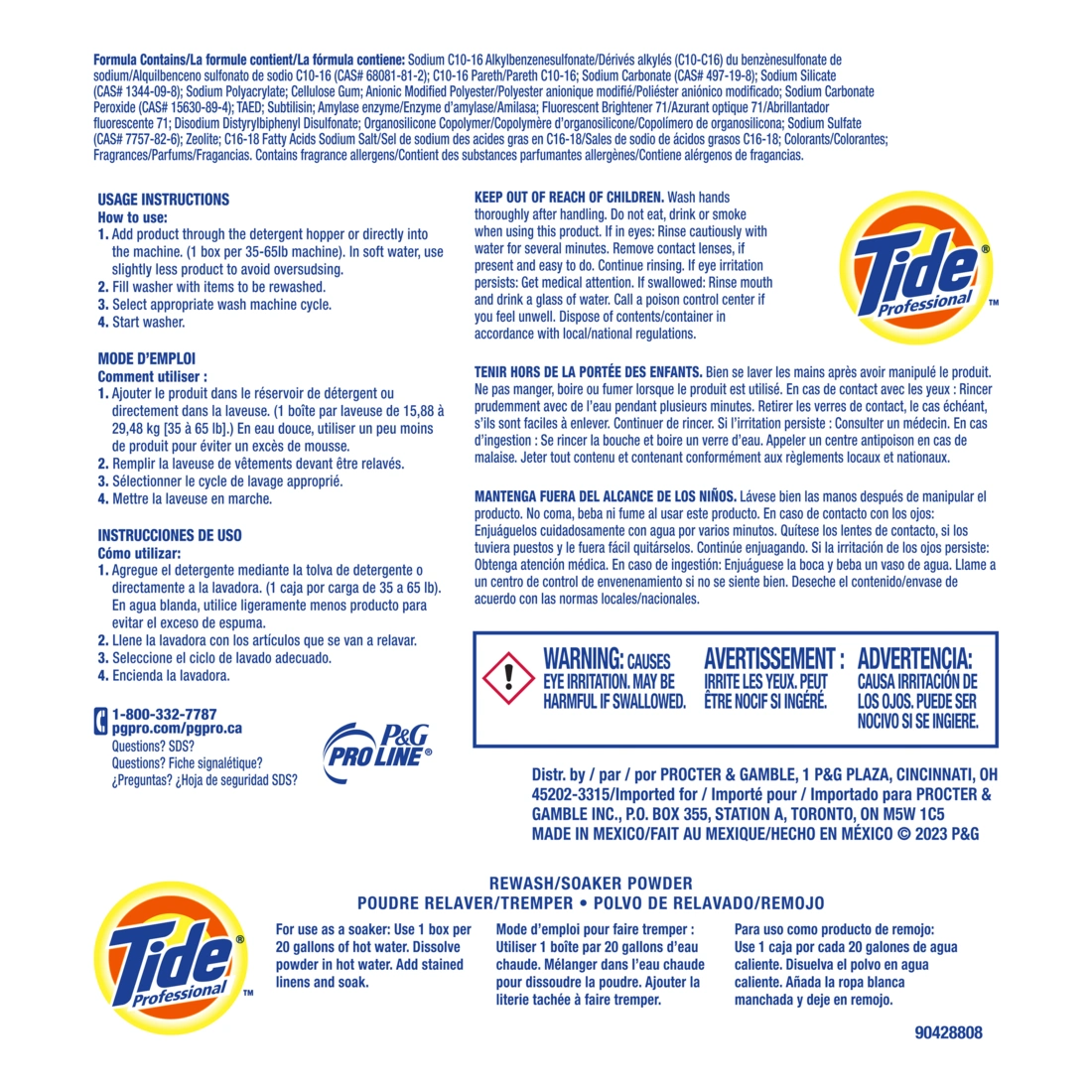 Formula Contains/La formule contient/La fórmula contiene: Sodium C10-16 Alkylbenzenesulfonate/Dérivés alkylés (C10-C16) du benzènesulfonate de sodium/Alquilbenceno sulfonato de sodio C10-16 (CAS# 68081-81-2); C10-16 Pareth/Pareth C10-16; Sodium Carbonate (CAS# 497-19-8); Sodium Silicate (CAS# 1344-09-8); Sodium Polyacrylate; Cellulose Gum; Anionic Modified Polyester/Polyester anionique modifié/Poliéster aniónico modificado; Sodium Carbonate Peroxide (CAS# 15630-89-4); TAED; Subtilisin; Amylase enzyme/Enzyme d'amylase/Amilasa; Fluorescent Brightener 71/Azurant optique 71/Abrillantador fluorescente 71; Disodium Distyrylbiphenyl Disulfonate; Organosilicone Copolymer/Copolymère d'organosilicone/Copolímero de organosilicona; Sodium Sulfate (CAS# 7757-82-6); Zeolite; C16-18 Fatty Acids Sodium Salt/Sel de sodium des acides gras en C16-18/Sales de sodio de ácidos grasos C16-18; Colorants/Colorantes; Fragrances/Parfums/Fragancias. Contains fragrance allergens/Contient des substances parfumantes allergènes/Contiene alérgenos de fragancias.

USAGE INSTRUCTIONS
How to use:
1. Add product through the detergent hopper or directly into the machine. (1 box per 35-65lb machine). In soft water, use slightly less product to avoid oversudsing.
2. Fill washer with items to be rewashed.
3. Select appropriate wash machine cycle.
4. Start washer.

MODE D'EMPLOI
Comment utiliser :
1. Ajouter le produit dans le réservoir de détergent ou directement dans la laveuse. (1 boîte par laveuse de 15,88 à 29,48 kg [35 à 65 lb].) En eau douce, utiliser un peu moins de produit pour éviter un excès de mousse.
2. Remplir la laveuse de vêtements devant être relavés.
3. Sélectionner le cycle de lavage approprié.
4. Mettre la laveuse en marche.

INSTRUCCIONES DE USO
Cómo utilizar:
1. Agregue el detergente mediante la tolva de detergente o directamente a la lavadora. (1 caja por carga de 35 a 65 lb). En agua blanda, utilice ligeramente menos producto para evitar el exceso de espuma.
2. Llene la lavadora con los artículos que se van a relavar.
3. Seleccione el ciclo de lavado adecuado.
4. Encienda la lavadora.

1-800-332-7787
pgpro.com/pgpro.ca
Questions? SDS?
Questions? Fiche signalétique?
¿Preguntas? ¿Hoja de seguridad SDS?

P&G PRO LINE®

KEEP OUT OF REACH OF CHILDREN. Wash hands thoroughly after handling. Do not eat, drink or smoke when using this product. If in eyes: Rinse cautiously with water for several minutes. Remove contact lenses, if present and easy to do. Continue rinsing. If eye irritation persists: Get medical attention. If swallowed: Rinse mouth and drink a glass of water. Call a poison control center if you feel unwell. Dispose of contents/container in accordance with local/national regulations.

Tide® Professional™

TENIR HORS DE LA PORTÉE DES ENFANTS. Bien se laver les mains après avoir manipulé le produit. Ne pas manger, boire ou fumer lorsque le produit est utilisé. En cas de contact avec les yeux : Rincer prudemment avec de l'eau pendant plusieurs minutes. Retirer les verres de contact, le cas échéant, s'ils sont faciles à enlever. Continuer de rincer. Si l'irritation persiste : Consulter un médecin. En cas d'ingestion : Se rincer la bouche et boire un verre d'eau. Appeler un centre antipoison en cas de malaise. Jeter tout contenu et contenant conformément aux règlements locaux et nationaux.

MANTENGA FUERA DEL ALCANCE DE LOS NIÑOS. Lávese bien las manos después de manipular el producto. No coma, beba ni fume al usar este producto. En caso de contacto con los ojos: Enjuáguelos cuidadosamente con agua por varios minutos. Quítese los lentes de contacto, si los tuviera puestos y le fuera fácil quitárselos. Continúe enjuagando. Si la irritación de los ojos persiste: Obtenga atención médica. En caso de ingestión: Enjuáguese la boca y beba un vaso de agua. Llame a un centro de control de envenenamiento si no se siente bien. Deseche el contenido/envase de acuerdo con las normas locales/nacionales.

WARNING: CAUSES EYE IRRITATION. MAY BE HARMFUL IF SWALLOWED.

AVERTISSEMENT : IRRITE LES YEUX. PEUT ÊTRE NOCIF SI INGÉRÉ.

ADVERTENCIA: CAUSA IRRITACIÓN DE LOS OJOS. PUEDE SER NOCIVO SI SE INGIERE.

Distr. by / par / por PROCTER & GAMBLE, 1 P&G PLAZA, CINCINNATI, OH 45202-3315/Imported for / Importé pour / Importado para PROCTER & GAMBLE INC., P.O. BOX 355, STATION A, TORONTO, ON M5W 1C5
MADE IN MEXICO/FAIT AU MEXIQUE/HECHO EN MÉXICO © 2023 P&G

REWASH/SOAKER POWDER
POUDRE RELAVER/TREMPER • POLVO DE RELAVADO/REMOJO

Tide® Professional™

For use as a soaker: Use 1 box per 20 gallons of hot water. Dissolve powder in hot water. Add stained linens and soak.

Mode d'emploi pour faire tremper : Utiliser 1 boîte par 20 gallons d'eau chaude. Mélanger dans l'eau chaude pour dissoudre la poudre. Ajouter la literie tachée à faire tremper.

Para uso como producto de remojo: Use 1 caja por cada 20 galones de agua caliente. Disuelva el polvo en agua caliente. Añada la ropa blanca manchada y deje en remojo.

90428808